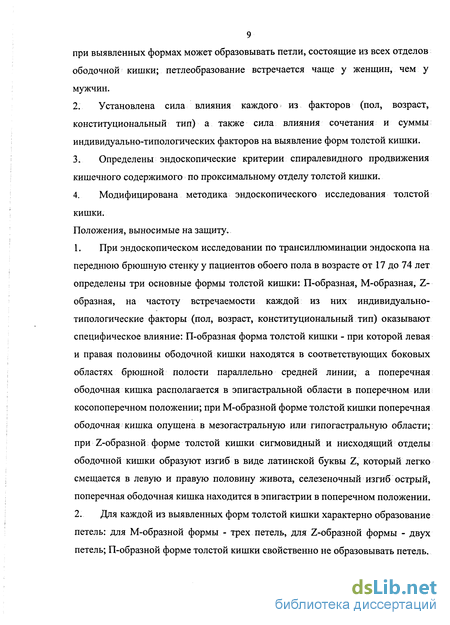 9

при выявленных формах может образовывать петли, состоящие из всех отделов ободочной кишки; петлеобразование встречается чаще у женщин, чем у мужчин.

2. Установлена сила влияния каждого из факторов (пол, возраст, конституциональный тип) а также сила влияния сочетания и суммы индивидуально-типологических факторов на выявление форм толстой кишки.

3. Определены эндоскопические критерии спиралевидного продвижения кишечного содержимого по проксимальному отделу толстой кишки.

4. Модифицирована методика эндоскопического исследования толстой кишки.

Положения, выносимые на защиту.

1. При эндоскопическом исследовании по трансиллюминации эндоскопа на переднюю брюшную стенку у пациентов обоего пола в возрасте от 17 до 74 лет определены три основные формы толстой кишки: П-образная, М-образная, Z-образная, на частоту встречаемости каждой из них индивидуально-типологические факторы (пол, возраст, конституциональный тип) оказывают специфическое влияние: П-образная форма толстой кишки - при которой левая и правая половины ободочной кишки находятся в соответствующих боковых областях брюшной полости параллельно средней линии, а поперечная ободочная кишка располагается в эпигастральной области в поперечном или косопоперечном положении; при М-образной форме толстой кишки поперечная ободочная кишка опущена в мезогастральную или гипогастральную области; при Z-образной форме толстой кишки сигмовидный и нисходящий отделы ободочной кишки образуют изгиб в виде латинской буквы Z, который легко смещается в левую и правую половину живота, селезеночный изгиб острый, поперечная ободочная кишка находится в эпигастрии в поперечном положении.

2. Для каждой из выявленных форм толстой кишки характерно образование петель: для М-образной формы - трех петель, для Z-образной формы - двух петель; П-образной форме толстой кишки свойственно не образовывать петель.

dsLib.net
библиотека диссертаций